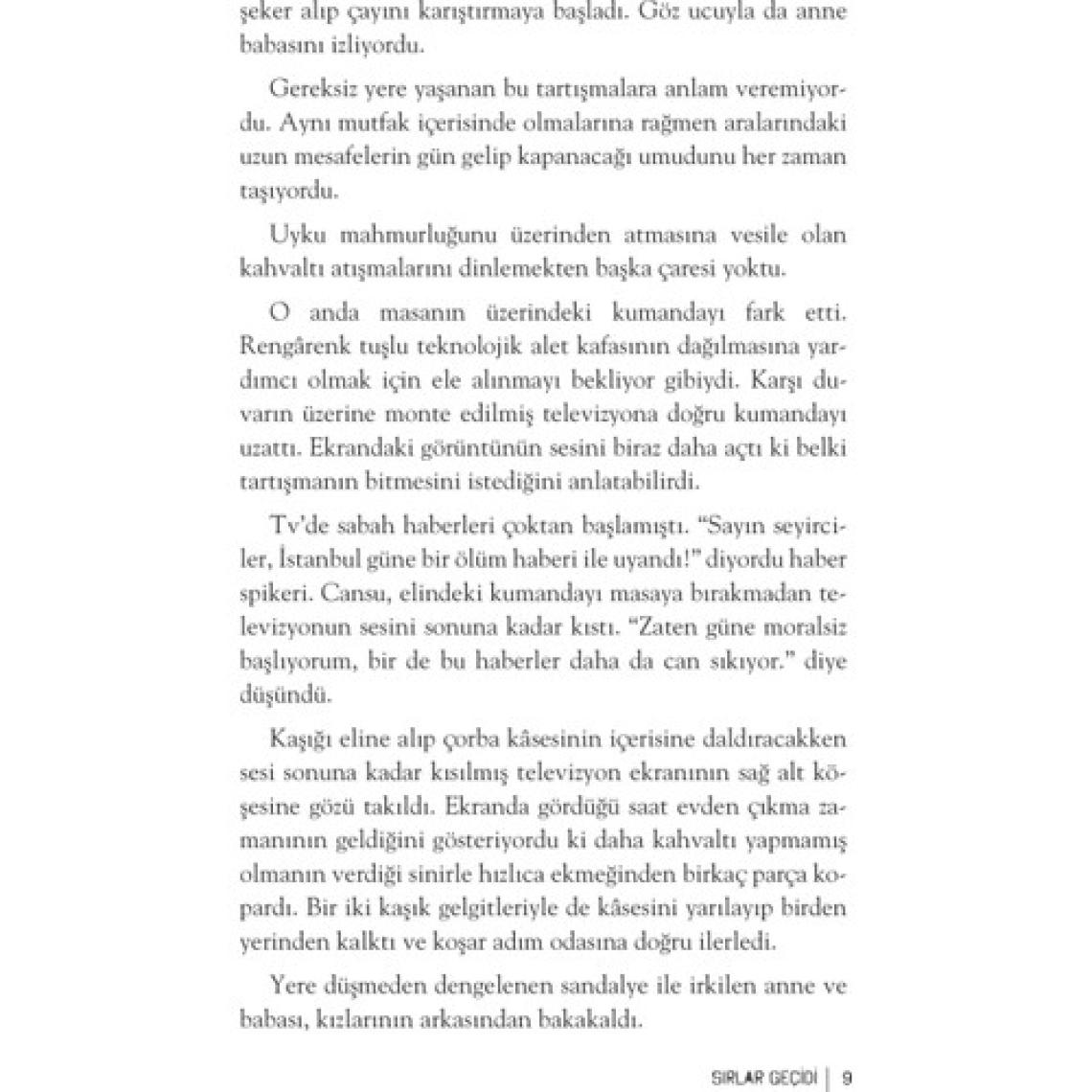 şeker alıp çayını karıştırmaya başladı. Göz ucuyla da anne babasını izliyordu.

Gereksiz yere yaşanan bu tartışmalara anlam veremiyordu. Aynı mutfak içerisinde olmalarına rağmen aralarındaki uzun mesafelerin gün gelip kapanacağı umudunu her zaman taşıyordu.

Uyku mahmurluğunu üzerinden atmasına vesile olan kahvaltı atışmalarını dinlemekten başka çaresi yoktu.

O anda masanın üzerindeki kumandayı fark etti. Rengârenk tuşlu teknolojik alet kafasının dağılmasına yardımcı olmak için ele alınmayı bekliyor gibiydi. Karşı duvarın üzerine monte edilmiş televizyona doğru kumandayı uzattı. Ekrandaki görüntünün sesini biraz daha açtı ki belki tartışmanın bitmesini istediğini anlatabilirdi.

Tv'de sabah haberleri çoktan başlamıştı. "Sayın seyirciler, İstanbul güne bir ölüm haberi ile uyandı!" diyordu haber spikeri. Cansu, elindeki kumandayı masaya bırakmadan televizyonun sesini sonuna kadar kıstı. "Zaten güne moralsiz başlıyorum, bir de bu haberler daha da can sıkıyor." diye düşündü.

Kaşığı eline alıp çorba kâsesinin içerisine daldıracakken sesi sonuna kadar kısılmış televizyon ekranının sağ alt köşesine gözü takıldı. Ekranda gördüğü saat evden çıkma zamanının geldiğini gösteriyordu ki daha kahvaltı yapmamış olmanın verdiği sinirle hızlıca ekmeğinden birkaç parça kopardı. Bir iki kaşık gelgitleriyle de kâsesini yarılayıp birden yerinden kalktı ve koşar adım odasına doğru ilerledi.

Yere düşmeden dengelenen sandalye ile irkilen anne ve babası, kızlarının arkasından bakakaldı.

SIRLAR GEÇİDİ | 9